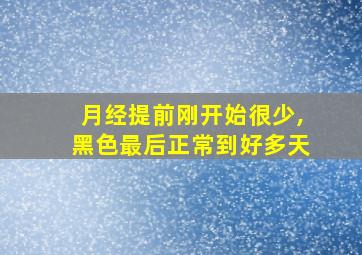 月经提前刚开始很少，
黑色最后正常到好多天